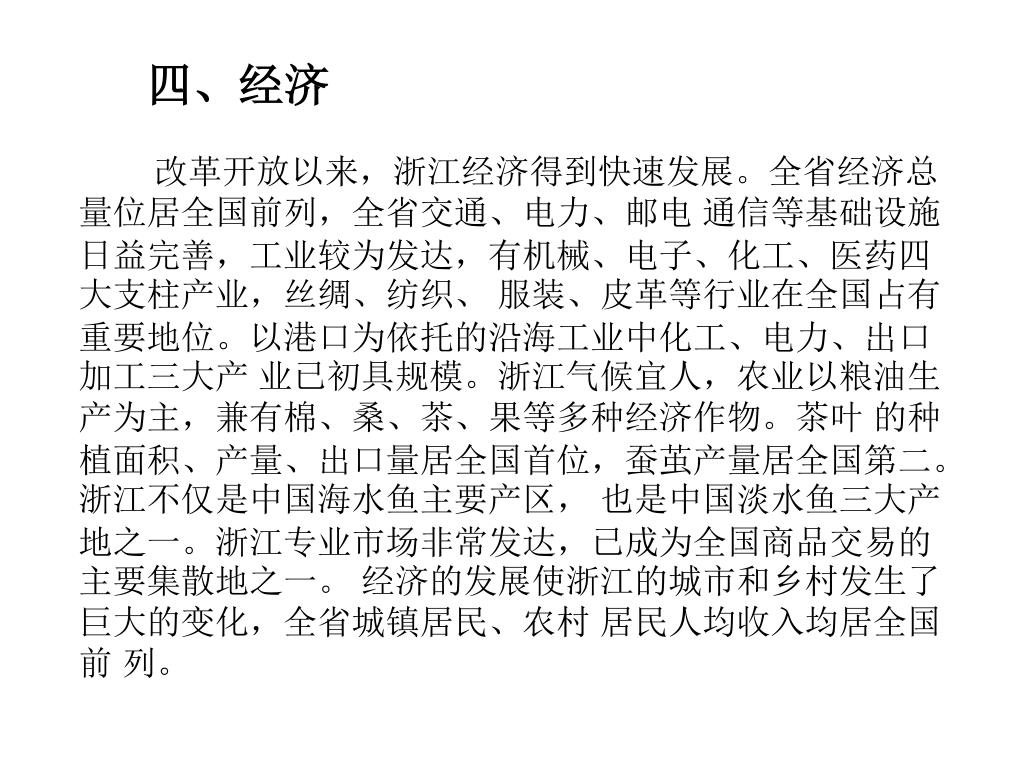 四、经济

改革开放以来，浙江经济得到快速发展。全省经济总量位居全国前列，全省交通、电力、邮电 通信等基础设施日益完善，工业较为发达，有机械、电子、化工、医药四大支柱产业，丝绸、纺织、 服装、皮革等行业在全国占有重要地位。以港口为依托的沿海工业中化工、电力、出口加工三大产 业已初具规模。浙江气候宜人，农业以粮油生产为主，兼有棉、桑、茶、果等多种经济作物。茶叶 的种植面积、产量、出口量居全国首位，蚕茧产量居全国第二。浙江不仅是中国海水鱼主要产区， 也是中国淡水鱼三大产地之一。浙江专业市场非常发达，已成为全国商品交易的主要集散地之一。 经济的发展使浙江的城市和乡村发生了巨大的变化，全省城镇居民、农村 居民人均收入均居全国前 列。